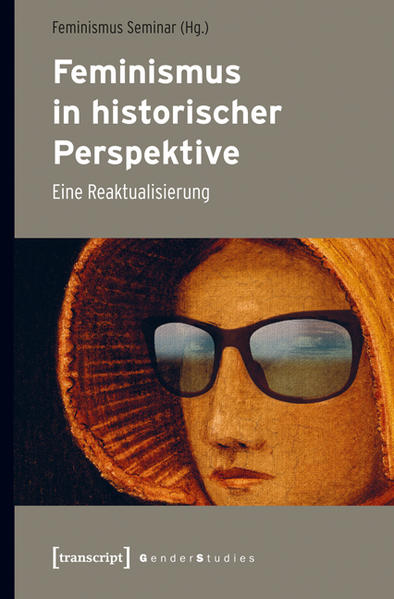 Feminismus Seminar (Hg.)

Feminismus in historischer Perspektive

Eine Reaktualisierung

[transcript] GenderStudies